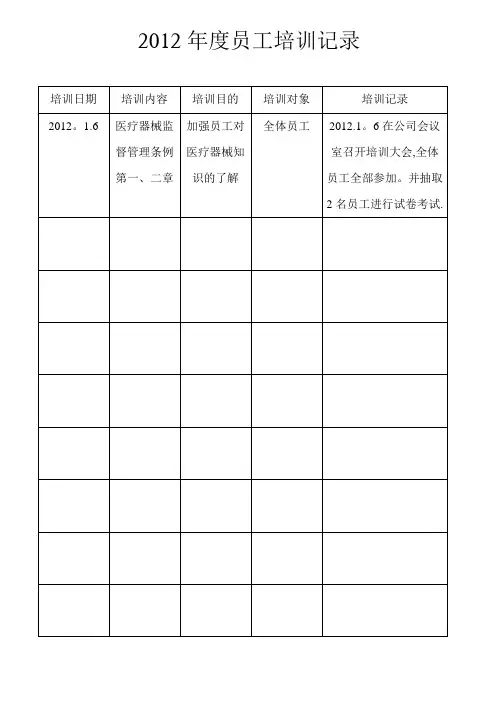 2012 年度员工培训记录

| 培训日期 | 培训内容 | 培训目的 | 培训对象 | 培训记录 |
|---|---|---|---|---|
| 2012。1.6 | 医疗器械监督管理条例第一、二章 | 加强员工对医疗器械知识的了解 | 全体员工 | 2012.1。6 在公司会议室召开培训大会,全体员工全部参加。并抽取 2 名员工进行试卷考试. |
| | | | | |
| | | | | |
| | | | | |
| | | | | |
| | | | | |
| | | | | |
| | | | | |
| | | | | |